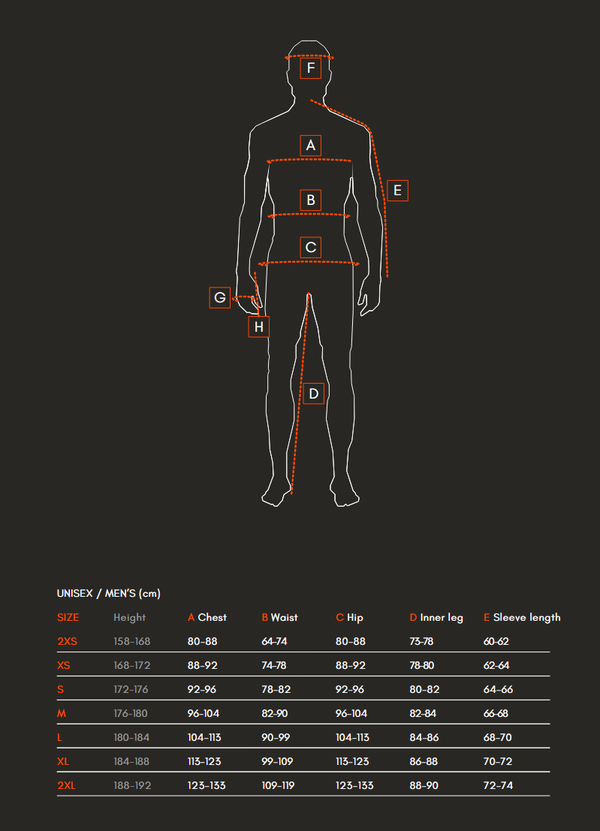 F

A

E

B

C

G

H

D

UNISEX / MEN'S (cm)

| SIZE | Height | A Chest | B Waist | C Hip | D Inner leg | E Sleeve length |
|---|---|---|---|---|---|---|
| 2XS | 158-168 | 80-88 | 64-74 | 80-88 | 73-78 | 60-62 |
| XS | 168-172 | 88-92 | 74-78 | 88-92 | 78-80 | 62-64 |
| S | 172-176 | 92-96 | 78-82 | 92-96 | 80-82 | 64-66 |
| M | 176-180 | 96-104 | 82-90 | 96-104 | 82-84 | 66-68 |
| L | 180-184 | 104-113 | 90-99 | 104-113 | 84-86 | 68-70 |
| XL | 184-188 | 113-123 | 99-109 | 113-123 | 86-88 | 70-72 |
| 2XL | 188-192 | 123-133 | 109-119 | 123-133 | 88-90 | 72-74 |